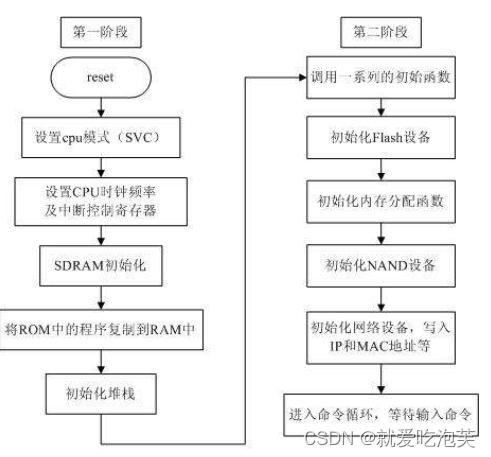 第一阶段

reset

设置cpu模式（SVC）

设置CPU时钟频率及中断控制寄存器

SDRAM初始化

将ROM中的程序复制到RAM中

初始化堆栈

第二阶段

调用一系列的初始函数

初始化Flash设备

初始化内存分配函数

初始化NAND设备

初始化网络设备，写入IP和MAC地址等

进入命令循环，等待输入命令

CSDN @就爱吃泡芙